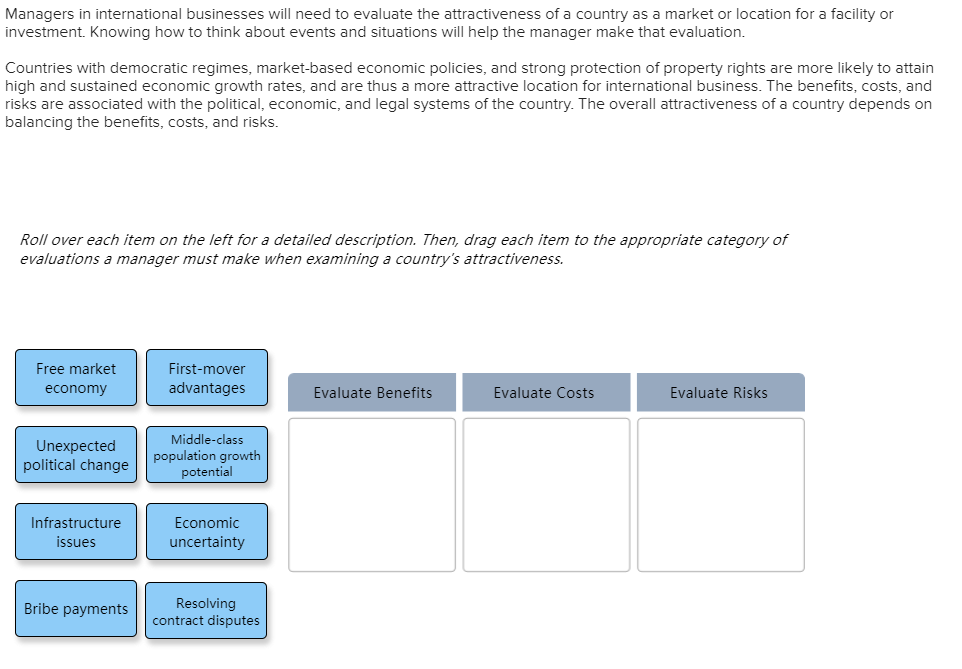 Managers in international businesses will need to evaluate the attractiveness of a country as a market or location for a facility or investment. Knowing how to think about events and situations will help the manager make that evaluation.

Countries with democratic regimes, market-based economic policies, and strong protection of property rights are more likely to attain high and sustained economic growth rates, and are thus a more attractive location for international business. The benefits, costs, and risks are associated with the political, economic, and legal systems of the country. The overall attractiveness of a country depends on balancing the benefits, costs, and risks.

Roll over each item on the left for a detailed description. Then, drag each item to the appropriate category of evaluations a manager must make when examining a country's attractiveness.

Free market economy

First-mover advantages

Unexpected political change

Middle-class population growth potential

Infrastructure issues

Economic uncertainty

Bribe payments

Resolving contract disputes

| Evaluate Benefits | Evaluate Costs | Evaluate Risks |
|---|---|---|
| | | |